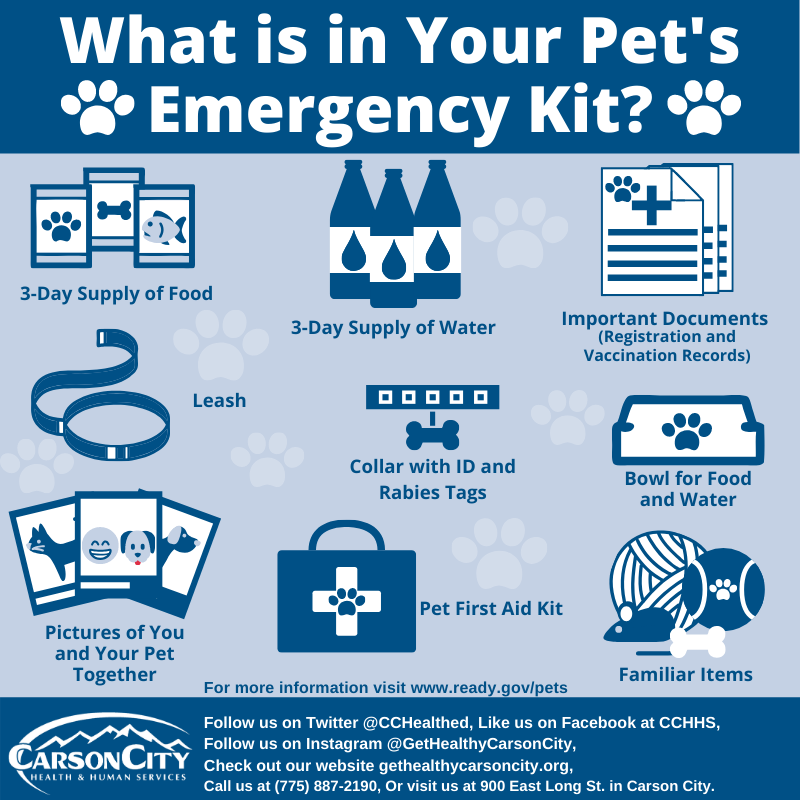 What is in Your Pet's Emergency Kit?

3-Day Supply of Food

3-Day Supply of Water

Important Documents
(Registration and Vaccination Records)

Leash

Collar with ID and Rabies Tags

Bowl for Food and Water

Pictures of You and Your Pet Together

Pet First Aid Kit

Familiar Items

For more information visit www.ready.gov/pets

CARSON CITY
HEALTH & HUMAN SERVICES

Follow us on Twitter @CCHealthed, Like us on Facebook at CCHHS,
Follow us on Instagram @GetHealthyCarsonCity,
Check out our website gethealthycarsoncity.org,
Call us at (775) 887-2190, Or visit us at 900 East Long St. in Carson City.